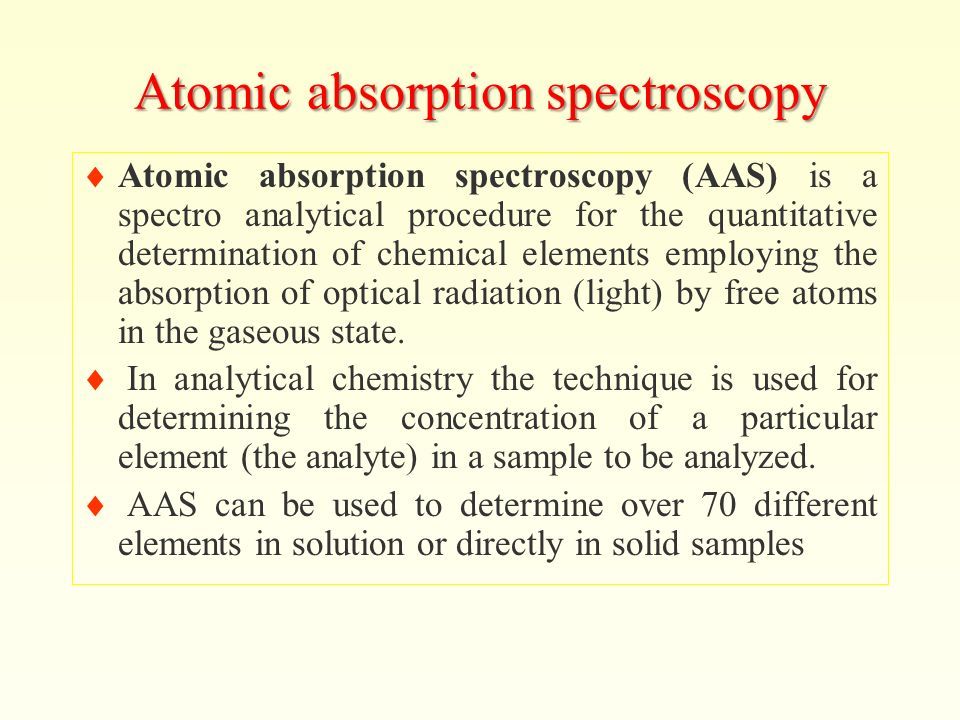 Atomic absorption spectroscopy

♦ Atomic absorption spectroscopy (AAS) is a spectro analytical procedure for the quantitative determination of chemical elements employing the absorption of optical radiation (light) by free atoms in the gaseous state.

♦ In analytical chemistry the technique is used for determining the concentration of a particular element (the analyte) in a sample to be analyzed.

♦ AAS can be used to determine over 70 different elements in solution or directly in solid samples